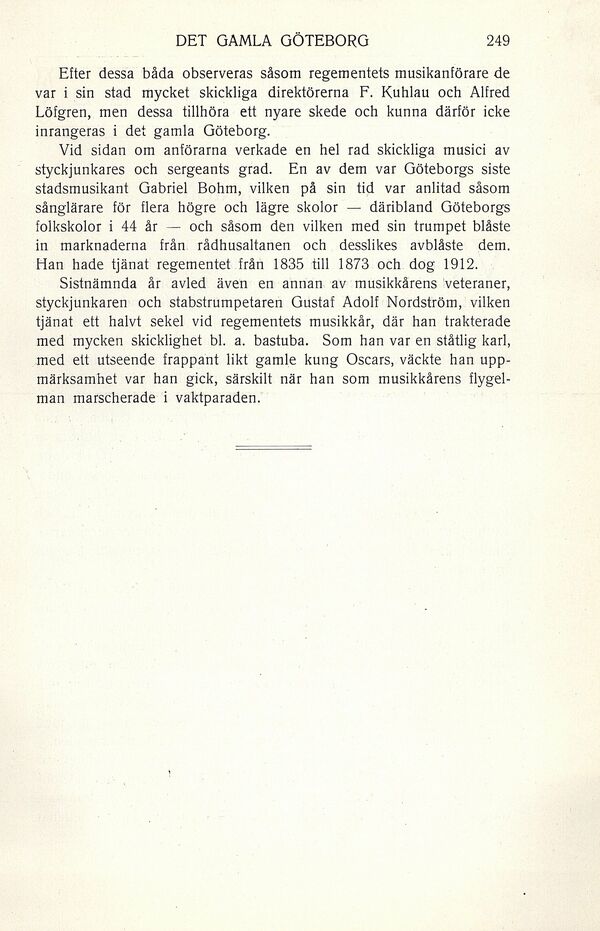 DET GAMLA GÖTEBORG 249

Efter dessa båda observeras såsom regementets musikanförare de var i sin stad mycket skickliga direktörerna F. Kuhlau och Alfred Löfgren, men dessa tillhöra ett nyare skede och kunna därför icke inrangeras i det gamla Göteborg.

Vid sidan om anförarna verkade en hel rad skickliga musici av styckjunkares och sergeants grad. En av dem var Göteborgs siste stadsmusikant Gabriel Bohm, vilken på sin tid var anlitad såsom sånglärare för flera högre och lägre skolor — däribland Göteborgs folkskolor i 44 år — och såsom den vilken med sin trumpet blåste in marknaderna från rådhusaltanen och desslikes avblåste dem. Han hade tjänat regementet från 1835 till 1873 och dog 1912.

Sistnämnda år avled även en annan av musikkårens veteraner, styckjunkaren och stabstrumpetaren Gustaf Adolf Nordström, vilken tjänat ett halvt sekel vid regementets musikkår, där han trakterade med mycken skicklighet bl. a. bastuba. Som han var en ståtlig karl, med ett utseende frappant likt gamle kung Oscars, väckte han uppmärksamhet var han gick, särskilt när han som musikkårens flygelman marscherade i vaktparaden.